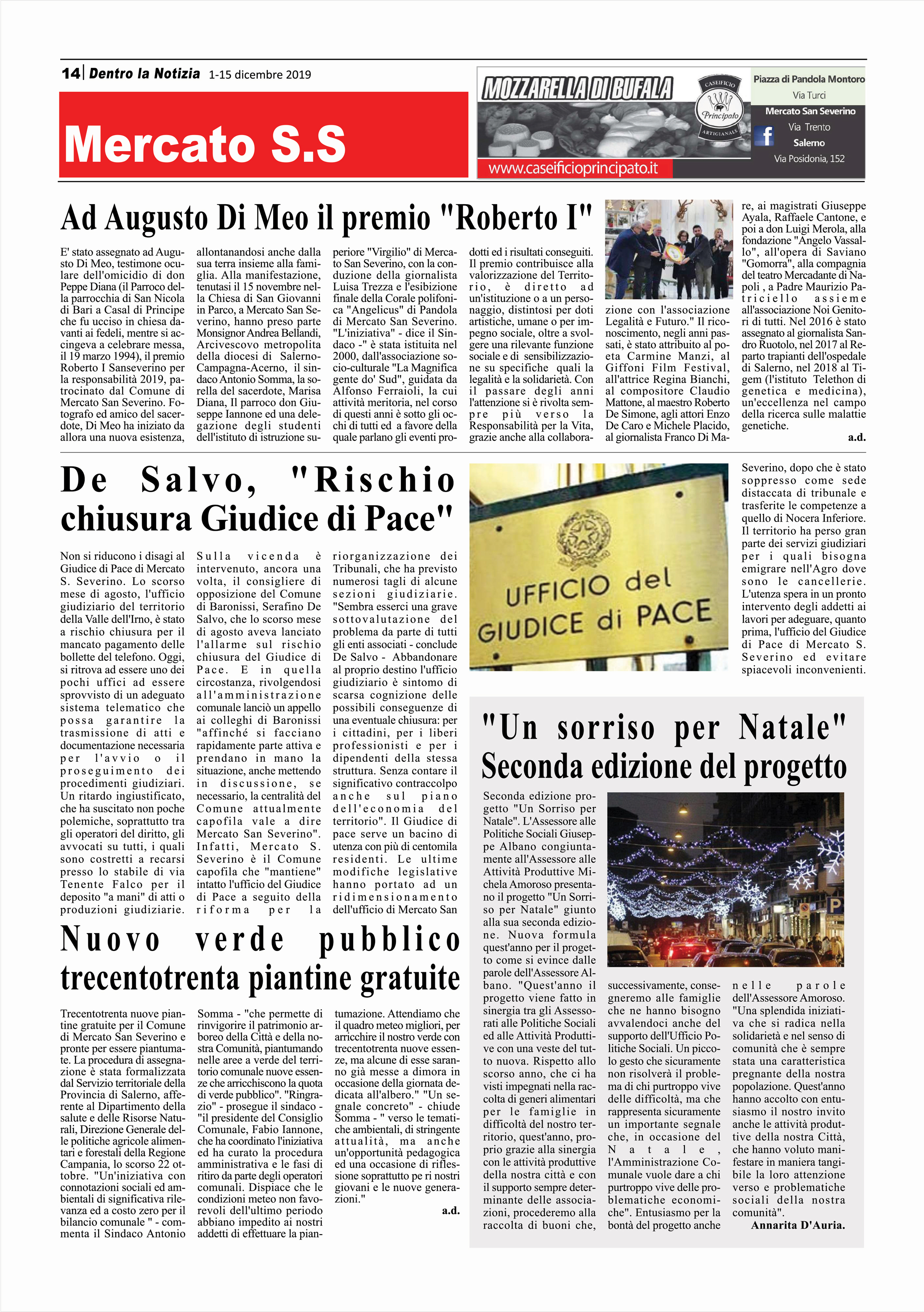 14 | Dentro la Notizia 1-15 dicembre 2019

Mercato S.S

MOZZARELLA DI BUFALA

CASEIFICIO Principato ARTIGIANALE

www.caseificioprincipato.it

Piazza di Pandola Montoro
Via Turci
Mercato San Severino
Via Trento
Salerno
Via Posidonia, 152

Ad Augusto Di Meo il premio "Roberto I"

E' stato assegnato ad Augusto Di Meo, testimone oculare dell'omicidio di don Peppe Diana (il Parroco della parrocchia di San Nicola di Bari a Casal di Principe che fu ucciso in chiesa davanti ai fedeli, mentre si accingeva a celebrare messa, il 19 marzo 1994), il premio Roberto I Sanseverino per la responsabilità 2019, patrocinato dal Comune di Mercato San Severino. Fotografo ed amico del sacerdote, Di Meo ha iniziato da allora una nuova esistenza, allontanandosi anche dalla sua terra insieme alla famiglia. Alla manifestazione, tenutasi il 15 novembre nella Chiesa di San Giovanni in Parco, a Mercato San Severino, hanno preso parte Monsignor Andrea Bellandi, Arcivescovo metropolita della diocesi di Salerno-Campagna-Acerno, il sindaco Antonio Somma, la sorella del sacerdote, Marisa Diana, Il parroco don Giuseppe Iannone ed una delegazione degli studenti dell'istituto di istruzione superiore "Virgilio" di Mercato San Severino, con la conduzione della giornalista Luisa Trezza e l'esibizione finale della Corale polifonica "Angelicus" di Pandola di Mercato San Severino. "L'iniziativa" - dice il Sindaco -" è stata istituita nel 2000, dall'associazione socio-culturale "La Magnifica gente do' Sud", guidata da Alfonso Ferraioli, la cui attività meritoria, nel corso di questi anni è sotto gli occhi di tutti ed a favore della quale parlano gli eventi prodotti ed i risultati conseguiti. Il premio contribuisce alla valorizzazione del Territorio, è diretto ad un'istituzione o a un personaggio, distintosi per doti artistiche, umane o per impegno sociale, oltre a svolgere una rilevante funzione sociale e di sensibilizzazione su specifiche quali la legalità e la solidarietà. Con il passare degli anni l'attenzione si è rivolta sempre più verso la Responsabilità per la Vita, grazie anche alla collaborazione con l'associazione Legalità e Futuro." Il riconoscimento, negli anni passati, è stato attribuito al poeta Carmine Manzi, al Giffoni Film Festival, all'attrice Regina Bianchi, al compositore Claudio Mattone, al maestro Roberto De Simone, agli attori Enzo De Caro e Michele Placido, al giornalista Franco Di Mare, ai magistrati Giuseppe Ayala, Raffaele Cantone, e poi a don Luigi Merola, alla fondazione "Angelo Vassallo", all'opera di Saviano "Gomorra", alla compagnia del teatro Mercadante di Napoli , a Padre Maurizio Patriciello assieme all'associazione Noi Genitori di tutti. Nel 2016 è stato assegnato al giornalista Sandro Ruotolo, nel 2017 al Reparto trapianti dell'ospedale di Salerno, nel 2018 al Tigem (l'istituto Telethon di genetica e medicina), un'eccellenza nel campo della ricerca sulle malattie genetiche.
a.d.

De Salvo, "Rischio chiusura Giudice di Pace"

Non si riducono i disagi al Giudice di Pace di Mercato S. Severino. Lo scorso mese di agosto, l'ufficio giudiziario del territorio della Valle dell'Irno, è stato a rischio chiusura per il mancato pagamento delle bollette del telefono. Oggi, si ritrova ad essere uno dei pochi uffici ad essere sprovvisto di un adeguato sistema telematico che possa garantire la trasmissione di atti e documentazione necessaria per l'avvio o il proseguimento dei procedimenti giudiziari. Un ritardo ingiustificato, che ha suscitato non poche polemiche, soprattutto tra gli operatori del diritto, gli avvocati su tutti, i quali sono costretti a recarsi presso lo stabile di via Tenente Falco per il deposito "a mani" di atti o produzioni giudiziarie. Sulla vicenda è intervenuto, ancora una volta, il consigliere di opposizione del Comune di Baronissi, Serafino De Salvo, che lo scorso mese di agosto aveva lanciato l'allarme sul rischio chiusura del Giudice di Pace. E in quella circostanza, rivolgendosi all'amministrazione comunale lanciò un appello ai colleghi di Baronissi "affinché si facciano rapidamente parte attiva e prendano in mano la situazione, anche mettendo in discussione, se necessario, la centralità del Comune attualmente capofila vale a dire Mercato San Severino". Infatti, Mercato S. Severino è il Comune capofila che "mantiene" intatto l'ufficio del Giudice di Pace a seguito della riforma per la riorganizzazione dei Tribunali, che ha previsto numerosi tagli di alcune sezioni giudiziarie. "Sembra esserci una grave sottovalutazione del problema da parte di tutti gli enti associati - conclude De Salvo - Abbandonare al proprio destino l'ufficio giudiziario è sintomo di scarsa cognizione delle possibili conseguenze di una eventuale chiusura: per i cittadini, per i liberi professionisti e per i dipendenti della stessa struttura. Senza contare il significativo contraccolpo anche sul piano dell'economia del territorio". Il Giudice di pace serve un bacino di utenza con più di centomila residenti. Le ultime modifiche legislative hanno portato ad un ridimensionamento dell'ufficio di Mercato San Severino, dopo che è stato soppresso come sede distaccata di tribunale e trasferite le competenze a quello di Nocera Inferiore. Il territorio ha perso gran parte dei servizi giudiziari per i quali bisogna emigrare nell'Agro dove sono le cancellerie. L'utenza spera in un pronto intervento degli addetti ai lavori per adeguare, quanto prima, l'ufficio del Giudice di Pace di Mercato S. Severino ed evitare spiacevoli inconvenienti.

UFFICIO del GIUDICE di PACE

Nuovo verde pubblico trecentotrenta piantine gratuite

Trecentotrenta nuove piantine gratuite per il Comune di Mercato San Severino e pronte per essere piantumate. La procedura di assegnazione è stata formalizzata dal Servizio territoriale della Provincia di Salerno, afferente al Dipartimento della salute e delle Risorse Naturali, Direzione Generale delle politiche agricole alimentari e forestali della Regione Campania, lo scorso 22 ottobre. "Un'iniziativa con connotazioni sociali ed ambientali di significativa rilevanza ed a costo zero per il bilancio comunale " - commenta il Sindaco Antonio Somma - "che permette di rinvigorire il patrimonio arboreo della Città e della nostra Comunità, piantumando nelle aree a verde del territorio comunale nuove essenze che arricchiscono la quota di verde pubblico". "Ringrazio" - prosegue il sindaco - "il presidente del Consiglio Comunale, Fabio Iannone, che ha coordinato l'iniziativa ed ha curato la procedura amministrativa e le fasi di ritiro da parte degli operatori comunali. Dispiace che le condizioni meteo non favorevoli dell'ultimo periodo abbiano impedito ai nostri addetti di effettuare la piantumazione. Attendiamo che il quadro meteo migliori, per arricchire il nostro verde con trecentotrenta nuove essenze, ma alcune di esse saranno già messe a dimora in occasione della giornata dedicata all'albero." "Un segnale concreto" - chiude Somma - " verso le tematiche ambientali, di stringente attualità, ma anche un'opportunità pedagogica ed una occasione di riflessione soprattutto pe ri nostri giovani e le nuove generazioni."
a.d.

"Un sorriso per Natale" Seconda edizione del progetto

Seconda edizione progetto "Un Sorriso per Natale". L'Assessore alle Politiche Sociali Giuseppe Albano congiuntamente all'Assessore alle Attività Produttive Michela Amoroso presentano il progetto "Un Sorriso per Natale" giunto alla sua seconda edizione. Nuova formula quest'anno per il progetto come si evince dalle parole dell'Assessore Albano. "Quest'anno il progetto viene fatto in sinergia tra gli Assessorati alle Politiche Sociali ed alle Attività Produttive con una veste del tutto nuova. Rispetto allo scorso anno, che ci ha visti impegnati nella raccolta di generi alimentari per le famiglie in difficoltà del nostro territorio, quest'anno, proprio grazie alla sinergia con le attività produttive della nostra città e con il supporto sempre determinante delle associazioni, procederemo alla raccolta di buoni che, successivamente, consegneremo alle famiglie che ne hanno bisogno avvalendoci anche del supporto dell'Ufficio Politiche Sociali. Un piccolo gesto che sicuramente non risolverà il problema di chi purtroppo vive delle difficoltà, ma che rappresenta sicuramente un importante segnale che, in occasione del Natale, l'Amministrazione Comunale vuole dare a chi purtroppo vive delle problematiche economiche". Entusiasmo per la bontà del progetto anche nelle parole dell'Assessore Amoroso. "Una splendida iniziativa che si radica nella solidarietà e nel senso di comunità che è sempre stata una caratteristica pregnante della nostra popolazione. Quest'anno hanno accolto con entusiasmo il nostro invito anche le attività produttive della nostra Città, che hanno voluto manifestare in maniera tangibile la loro attenzione verso e problematiche sociali della nostra comunità".
Annarita D'Auria.